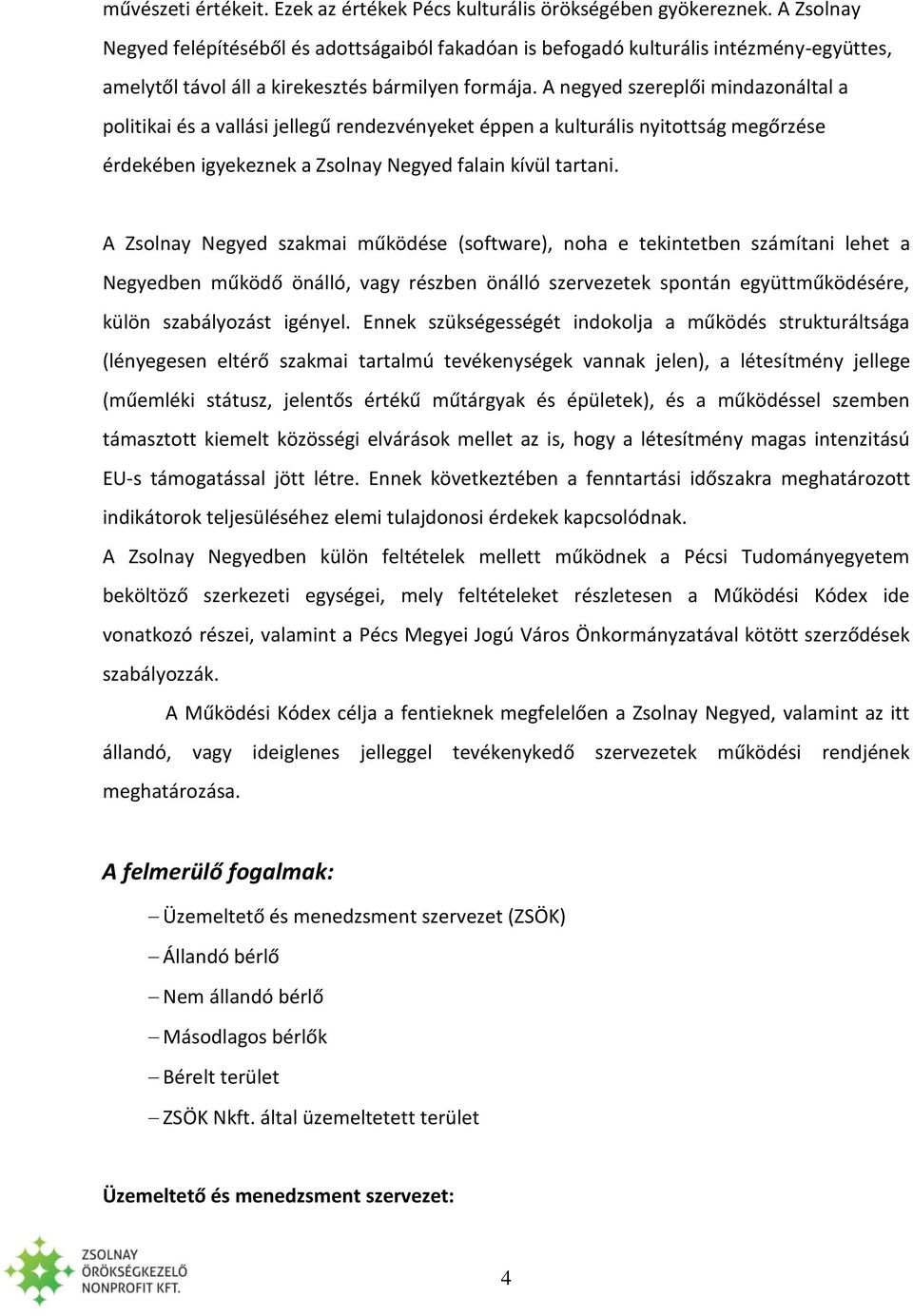 művészeti értékeit. Ezek az értékek Pécs kulturális örökségében gyökereznek. A Zsolnay Negyed felépítéséből és adottságaiból fakadóan is befogadó kulturális intézmény-együttes, amelytől távol áll a kirekesztés bármilyen formája. A negyed szereplői mindazonáltal a politikai és a vallási jellegű rendezvényeket éppen a kulturális nyitottság megőrzése érdekében igyekeznek a Zsolnay Negyed falain kívül tartani.

A Zsolnay Negyed szakmai működése (software), noha e tekintetben számítani lehet a Negyedben működő önálló, vagy részben önálló szervezetek spontán együttműködésére, külön szabályozást igényel. Ennek szükségességét indokolja a működés strukturáltsága (lényegesen eltérő szakmai tartalmú tevékenységek vannak jelen), a létesítmény jellege (műemléki státusz, jelentős értékű műtárgyak és épületek), és a működéssel szemben támasztott kiemelt közösségi elvárások mellet az is, hogy a létesítmény magas intenzitású EU-s támogatással jött létre. Ennek következtében a fenntartási időszakra meghatározott indikátorok teljesüléséhez elemi tulajdonosi érdekek kapcsolódnak.
A Zsolnay Negyedben külön feltételek mellett működnek a Pécsi Tudományegyetem beköltöző szerkezeti egységei, mely feltételeket részletesen a Működési Kódex ide vonatkozó részei, valamint a Pécs Megyei Jogú Város Önkormányzatával kötött szerződések szabályozzák.

A Működési Kódex célja a fentieknek megfelelően a Zsolnay Negyed, valamint az itt állandó, vagy ideiglenes jelleggel tevékenykedő szervezetek működési rendjének meghatározása.

A felmerülő fogalmak:

– Üzemeltető és menedzsment szervezet (ZSÖK)
– Állandó bérlő
– Nem állandó bérlő
– Másodlagos bérlők
– Bérelt terület
– ZSÖK Nkft. által üzemeltetett terület

Üzemeltető és menedzsment szervezet:

ZSOLNAY ÖRÖKSÉGKEZELŐ NONPROFIT KFT.

4